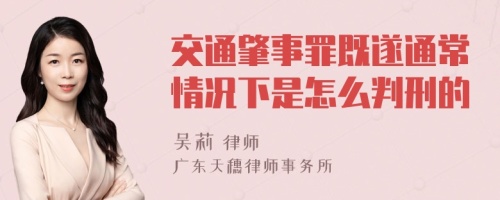 交通肇事罪既遂通常情况下是怎么判刑的

吴莉 律师

广东天穗律师事务所